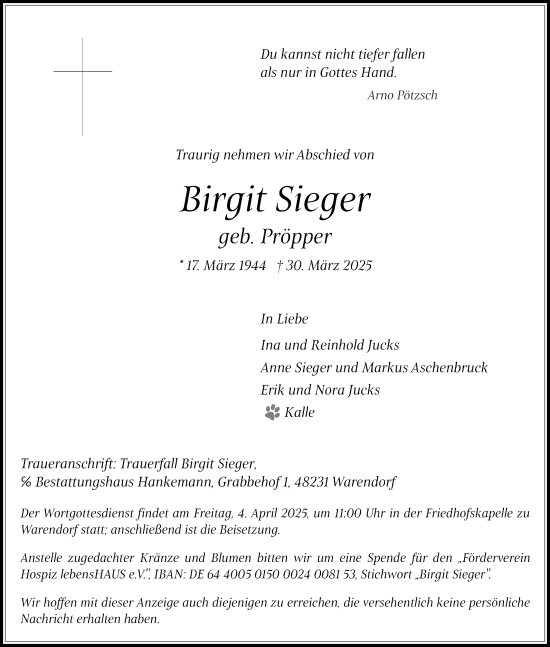 Du kannst nicht tiefer fallen
als nur in Gottes Hand.

Arno Pötzsch

Traurig nehmen wir Abschied von

Birgit Sieger

geb. Pröpper

* 17. März 1944 † 30. März 2025

In Liebe

Ina und Reinhold Jucks

Anne Sieger und Markus Aschenbruck

Erik und Nora Jucks

Kalle

Traueranschrift: Trauerfall Birgit Sieger,
℅ Bestattungshaus Hankemann, Grabbehof 1, 48231 Warendorf

Der Wortgottesdienst findet am Freitag, 4. April 2025, um 11:00 Uhr in der Friedhofskapelle zu Warendorf statt; anschließend ist die Beisetzung.

Anstelle zugedachter Kränze und Blumen bitten wir um eine Spende für den „Förderverein Hospiz lebensHAUS e.V.", IBAN: DE 64 4005 0150 0024 0081 53, Stichwort „Birgit Sieger".

Wir hoffen mit dieser Anzeige auch diejenigen zu erreichen, die versehentlich keine persönliche Nachricht erhalten haben.